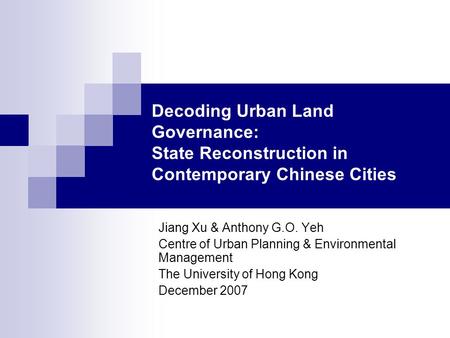 Decoding Urban Land Governance:
State Reconstruction in Contemporary Chinese Cities

Jiang Xu & Anthony G.O. Yeh
Centre of Urban Planning & Environmental Management
The University of Hong Kong
December 2007